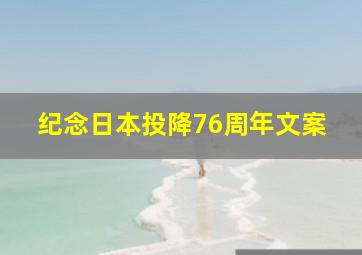 纪念日本投降76周年文案